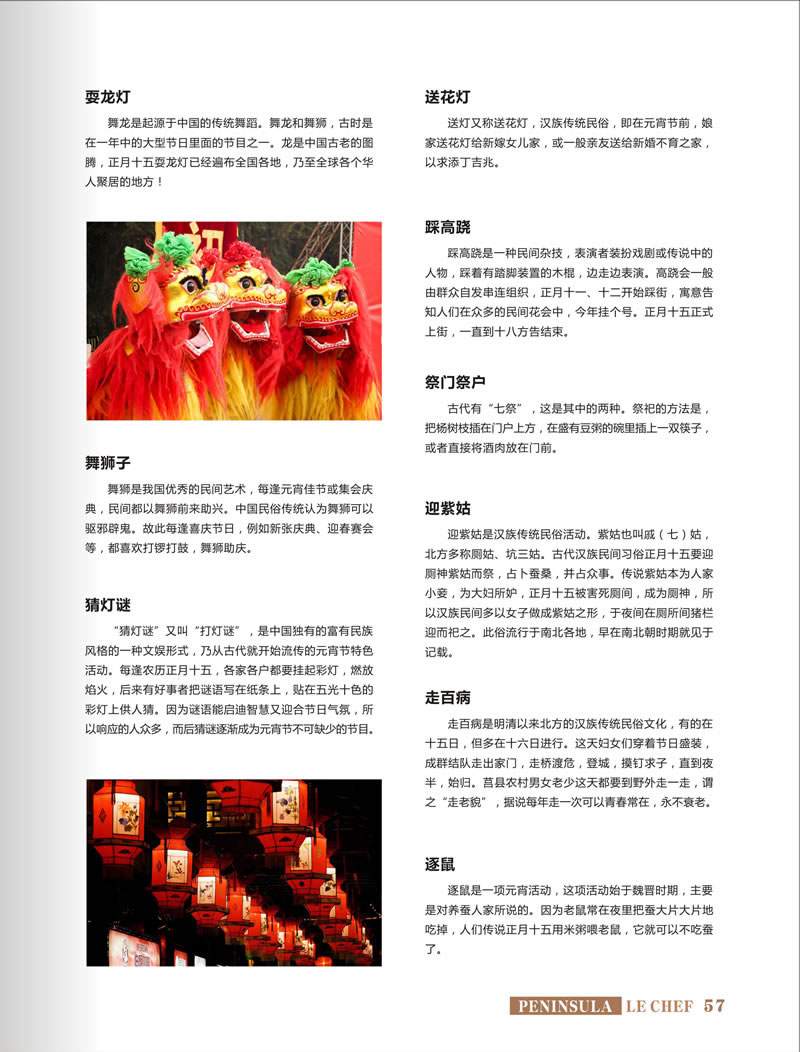 耍龙灯

舞龙是起源于中国的传统舞蹈。舞龙和舞狮，古时是在一年中的大型节日里面的节目之一。龙是中国古老的图腾，正月十五耍龙灯已经遍布全国各地，乃至全球各个华人聚居的地方！

舞狮子

舞狮是我国优秀的民间艺术，每逢元宵佳节或集会庆典，民间都以舞狮前来助兴。中国民俗传统认为舞狮可以驱邪辟鬼。故此每逢喜庆节日，例如新张庆典、迎春赛会等，都喜欢打锣打鼓，舞狮助庆。

猜灯谜

“猜灯谜”又叫“打灯谜”，是中国独有的富有民族风格的一种文娱形式，乃从古代就开始流传的元宵节特色活动。每逢农历正月十五，各家各户都要挂起彩灯，燃放焰火，后来有好事者把谜语写在纸条上，贴在五光十色的彩灯上供人猜。因为谜语能启迪智慧又迎合节日气氛，所以响应的人众多，而后猜谜逐渐成为元宵节不可缺少的节目。

送花灯

送灯又称送花灯，汉族传统民俗，即在元宵节前，娘家送花灯给新嫁女儿家，或一般亲友送给新婚不育之家，以求添丁吉兆。

踩高跷

踩高跷是一种民间杂技，表演者装扮戏剧或传说中的人物，踩着有踏脚装置的木棍，边走边表演。高跷会一般由群众自发串连组织，正月十一、十二开始踩街，寓意告知人们在众多的民间花会中，今年挂个号。正月十五正式上街，一直到十八方告结束。

祭门祭户

古代有“七祭”，这是其中的两种。祭祀的方法是，把杨树枝插在门户上方，在盛有豆粥的碗里插上一双筷子，或者直接将酒肉放在门前。

迎紫姑

迎紫姑是汉族传统民俗活动。紫姑也叫戚（七）姑，北方多称厕姑、坑三姑。古代汉族民间习俗正月十五要迎厕神紫姑而祭，占卜蚕桑，并占众事。传说紫姑本为人家小妾，为大妇所妒，正月十五被害死厕间，成为厕神，所以汉族民间多以女子做成紫姑之形，于夜间在厕所间猪栏迎而祀之。此俗流行于南北各地，早在南北朝时期就见于记载。

走百病

走百病是明清以来北方的汉族传统民俗文化，有的在十五日，但多在十六日进行。这天妇女们穿着节日盛装，成群结队走出家门，走桥渡危，登城，摸钉求子，直到夜半，始归。莒县农村男女老少这天都要到野外走一走，谓之“走老貌”，据说每年走一次可以青春常在，永不衰老。

逐鼠

逐鼠是一项元宵活动，这项活动始于魏晋时期，主要是对养蚕人家所说的。因为老鼠常在夜里把蚕大片大片地吃掉，人们传说正月十五用米粥喂老鼠，它就可以不吃蚕了。

PENINSULA LE CHEF 57